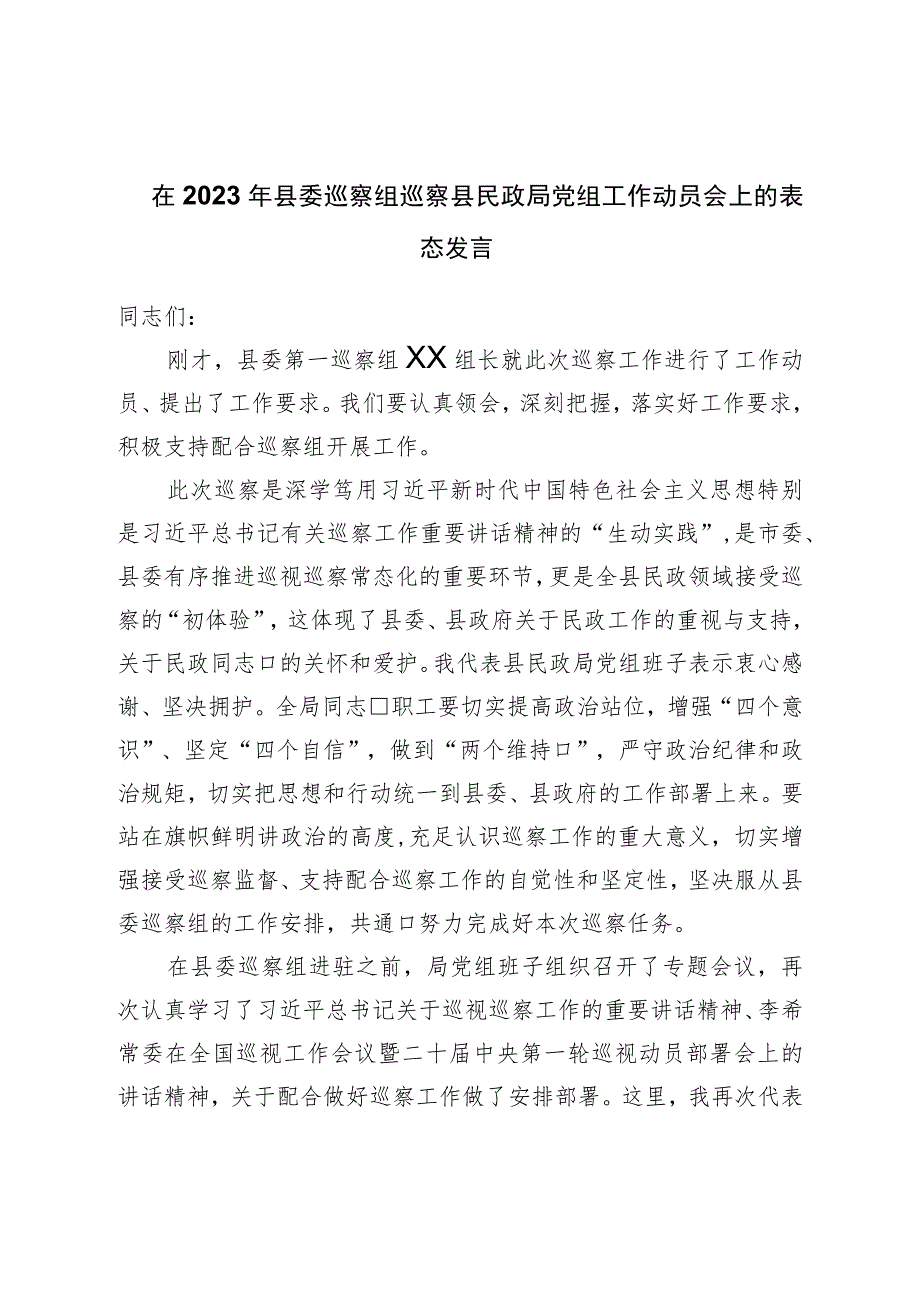 在2023年县委巡察组巡察县民政局党组工作动员会上的表态发言

同志们：

刚才，县委第一巡察组XX组长就此次巡察工作进行了工作动员、提出了工作要求。我们要认真领会，深刻把握，落实好工作要求，积极支持配合巡察组开展工作。

此次巡察是深学笃用习近平新时代中国特色社会主义思想特别是习近平总书记有关巡察工作重要讲话精神的“生动实践”，是市委、县委有序推进巡视巡察常态化的重要环节，更是全县民政领域接受巡察的“初体验”，这体现了县委、县政府关于民政工作的重视与支持，关于民政同志口的关怀和爱护。我代表县民政局党组班子表示衷心感谢、坚决拥护。全局同志□职工要切实提高政治站位，增强“四个意识”、坚定“四个自信”，做到“两个维持口”，严守政治纪律和政治规矩，切实把思想和行动统一到县委、县政府的工作部署上来。要站在旗帜鲜明讲政治的高度，充足认识巡察工作的重大意义，切实增强接受巡察监督、支持配合巡察工作的自觉性和坚定性，坚决服从县委巡察组的工作安排，共通口努力完成好本次巡察任务。

在县委巡察组进驻之前，局党组班子组织召开了专题会议，再次认真学习了习近平总书记关于巡视巡察工作的重要讲话精神、李希常委在全国巡视工作会议暨二十届中央第一轮巡视动员部署会上的讲话精神，关于配合做好巡察工作做了安排部署。这里，我再次代表